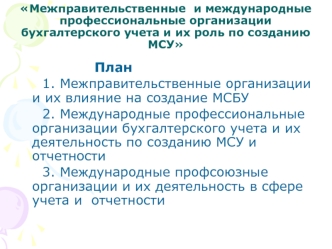 «Межправительственные и международные профессиональные организации бухгалтерского учета и их роль по созданию МСУ»

План

1. Межправительственные организации и их влияние на создание МСБУ

2. Международные профессиональные организации бухгалтерского учета и их деятельность по созданию МСУ и отчетности

3. Международные профсоюзные организации и их деятельность в сфере учета и отчетности